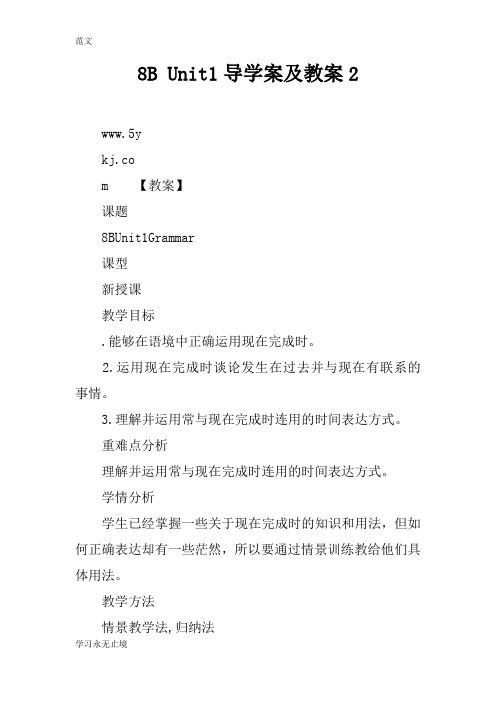 范文

8B Unit1 导学案及教案 2

www.5y

kj.co

m　【教案】

课题

8BUnit1Grammar

课型

新授课

教学目标

.能够在语境中正确运用现在完成时。

2.运用现在完成时谈论发生在过去并与现在有联系的事情。

3.理解并运用常与现在完成时连用的时间表达方式。

重难点分析

理解并运用常与现在完成时连用的时间表达方式。

学情分析

学生已经掌握一些关于现在完成时的知识和用法，但如何正确表达却有一些茫然，所以要通过情景训练教给他们具体用法。

教学方法

情景教学法,归纳法

学习永无止境